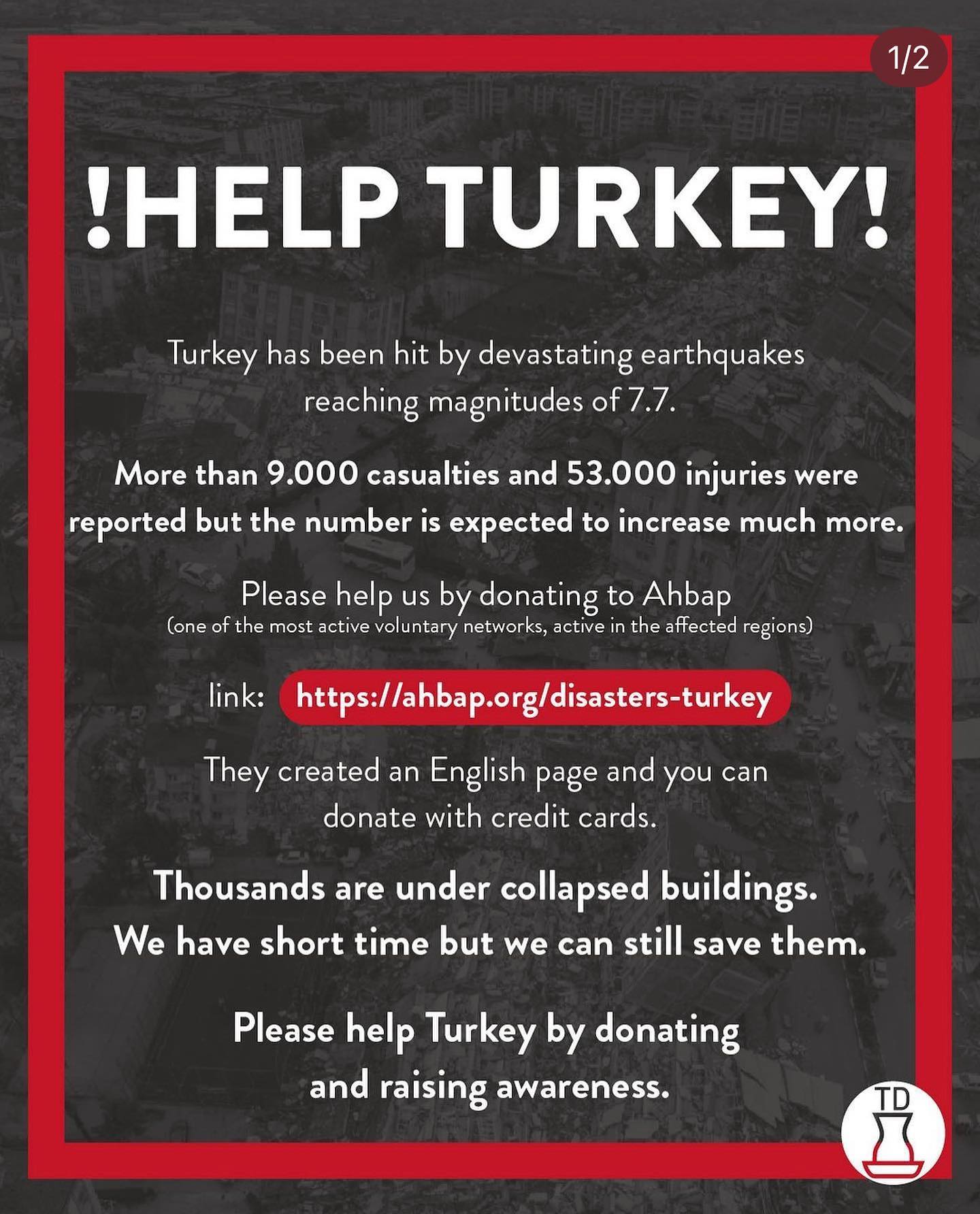 1/2

!HELP TURKEY!

Turkey has been hit by devastating earthquakes reaching magnitudes of 7.7.

More than 9.000 casualties and 53.000 injuries were reported but the number is expected to increase much more.

Please help us by donating to Ahbap
(one of the most active voluntary networks, active in the affected regions)

link: https://ahbap.org/disasters-turkey

They created an English page and you can donate with credit cards.

Thousands are under collapsed buildings.
We have short time but we can still save them.

Please help Turkey by donating and raising awareness.

TD